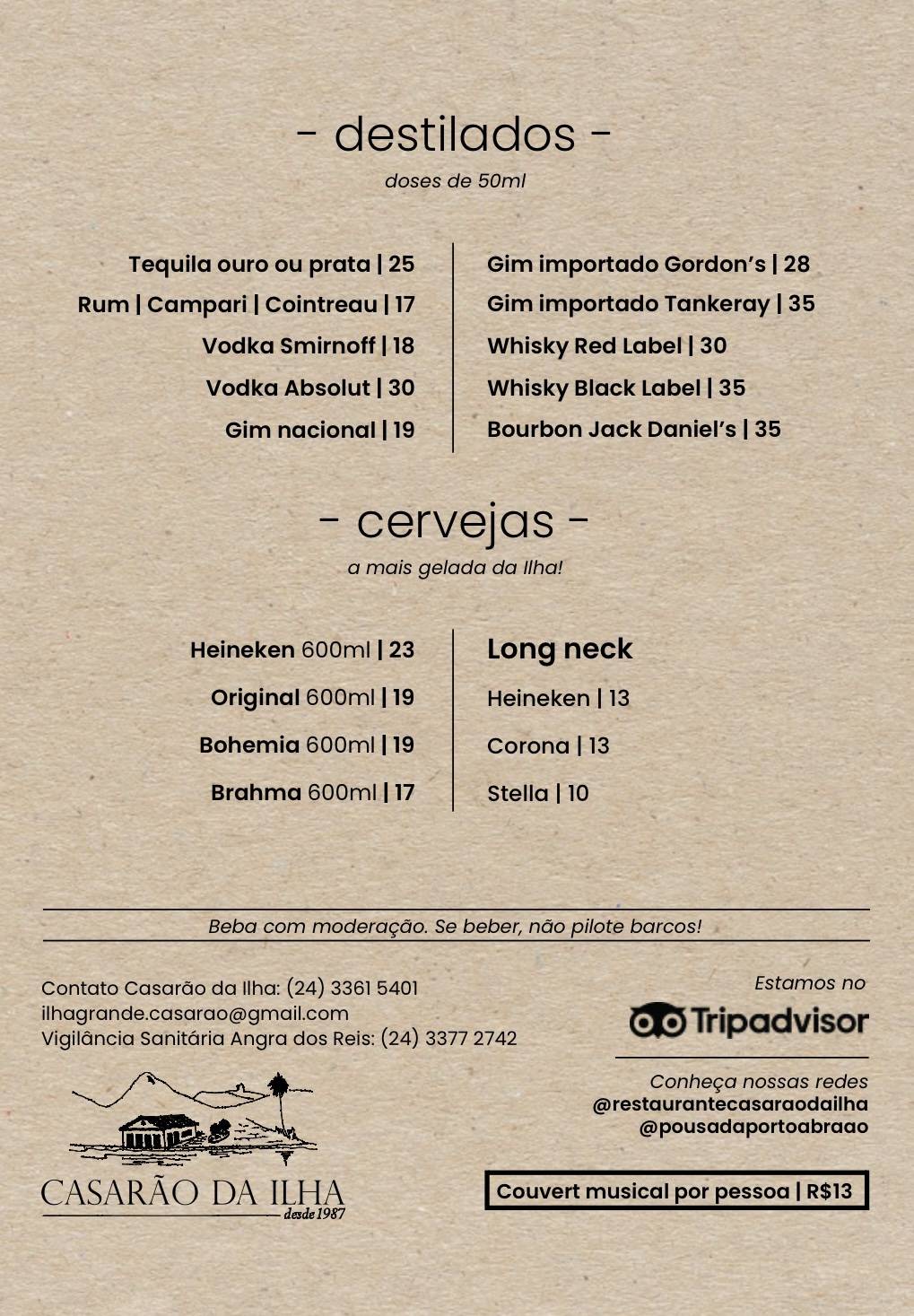 - destilados -
doses de 50ml

Tequila ouro ou prata | 25
Rum | Campari | Cointreau | 17
Vodka Smirnoff | 18
Vodka Absolut | 30
Gim nacional | 19

Gim importado Gordon's | 28
Gim importado Tankeray | 35
Whisky Red Label | 30
Whisky Black Label | 35
Bourbon Jack Daniel's | 35

- cervejas -
a mais gelada da Ilha!

Heineken 600ml | 23
Original 600ml | 19
Bohemia 600ml | 19
Brahma 600ml | 17

Long neck
Heineken | 13
Corona | 13
Stella | 10

Beba com moderação. Se beber, não pilote barcos!

Contato Casarão da Ilha: (24) 3361 5401
ilhagrande.casarao@gmail.com
Vigilância Sanitária Angra dos Reis: (24) 3377 2742

CASARÃO DA ILHA
desde 1987

Estamos no
Tripadvisor

Conheça nossas redes
@restaurantecasaraodailha
@pousadaportoabraao

Couvert musical por pessoa | R$13